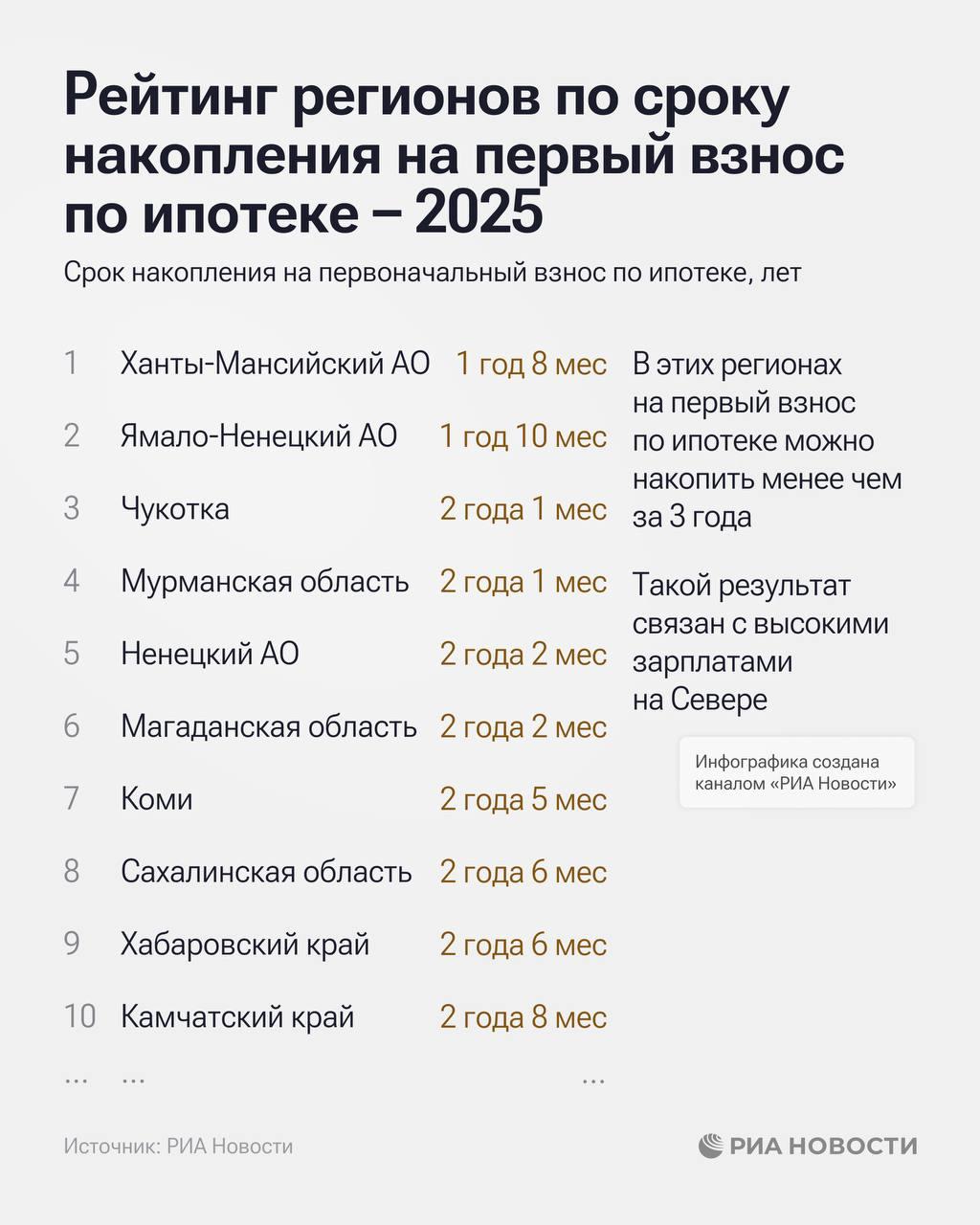 Рейтинг регионов по сроку накопления на первый взнос по ипотеке – 2025

Срок накопления на первоначальный взнос по ипотеке, лет

| | | |
|---|---|---|
| 1 | Ханты-Мансийский АО | 1 год 8 мес |
| 2 | Ямало-Ненецкий АО | 1 год 10 мес |
| 3 | Чукотка | 2 года 1 мес |
| 4 | Мурманская область | 2 года 1 мес |
| 5 | Ненецкий АО | 2 года 2 мес |
| 6 | Магаданская область | 2 года 2 мес |
| 7 | Коми | 2 года 5 мес |
| 8 | Сахалинская область | 2 года 6 мес |
| 9 | Хабаровский край | 2 года 6 мес |
| 10 | Камчатский край | 2 года 8 мес |
| ... | ... | ... |

В этих регионах на первый взнос по ипотеке можно накопить менее чем за 3 года

Такой результат связан с высокими зарплатами на Севере

Инфографика создана каналом «РИА Новости»

Источник: РИА Новости

РИА НОВОСТИ